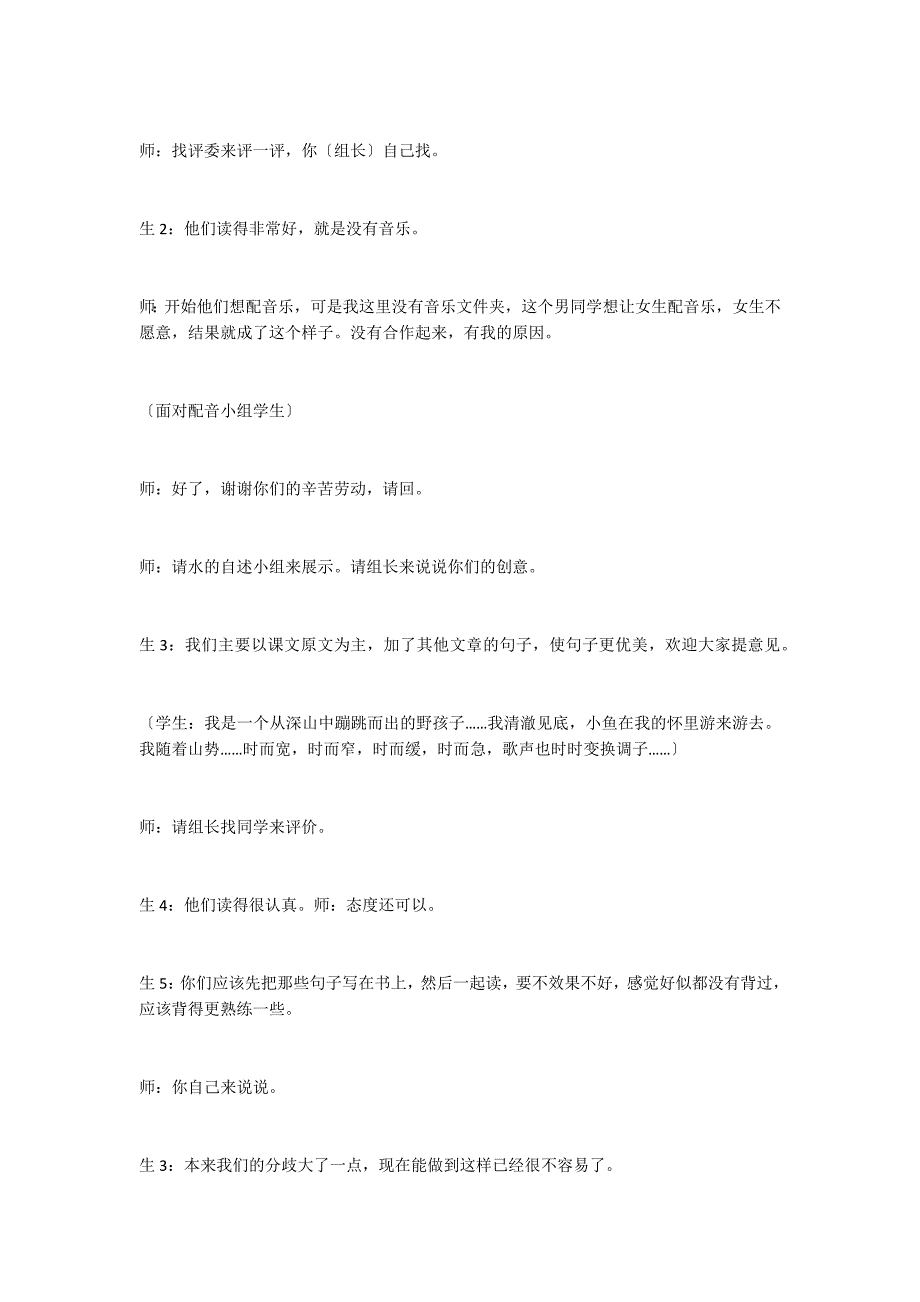 师：找评委来评一评，你〔组长〕自己找。

生 2：他们读得非常好，就是没有音乐。

师：开始他们想配音乐，可是我这里没有音乐文件夹，这个男同学想让女生配音乐，女生不愿意，结果就成了这个样子。没有合作起来，有我的原因。

〔面对配音小组学生〕

师：好了，谢谢你们的辛苦劳动，请回。

师：请水的自述小组来展示。请组长来说说你们的创意。

生 3：我们主要以课文原文为主，加了其他文章的句子，使句子更优美，欢迎大家提意见。

〔学生：我是一个从深山中蹦跳而出的野孩子……我清澈见底，小鱼在我的怀里游来游去。我随着山势……时而宽，时而窄，时而缓，时而急，歌声也时时变换调子……〕

师：请组长找同学来评价。

生 4：他们读得很认真。师：态度还可以。

生 5：你们应该先把那些句子写在书上，然后一起读，要不效果不好，感觉好似都没有背过，应该背得更熟练一些。

师：你自己来说说。

生 3：本来我们的分歧大了一点，现在能做到这样已经很不容易了。